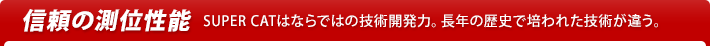 信頼の測位性能 SUPER CATはならではの技術開発力。長年の歴史で培われた技術が違う。